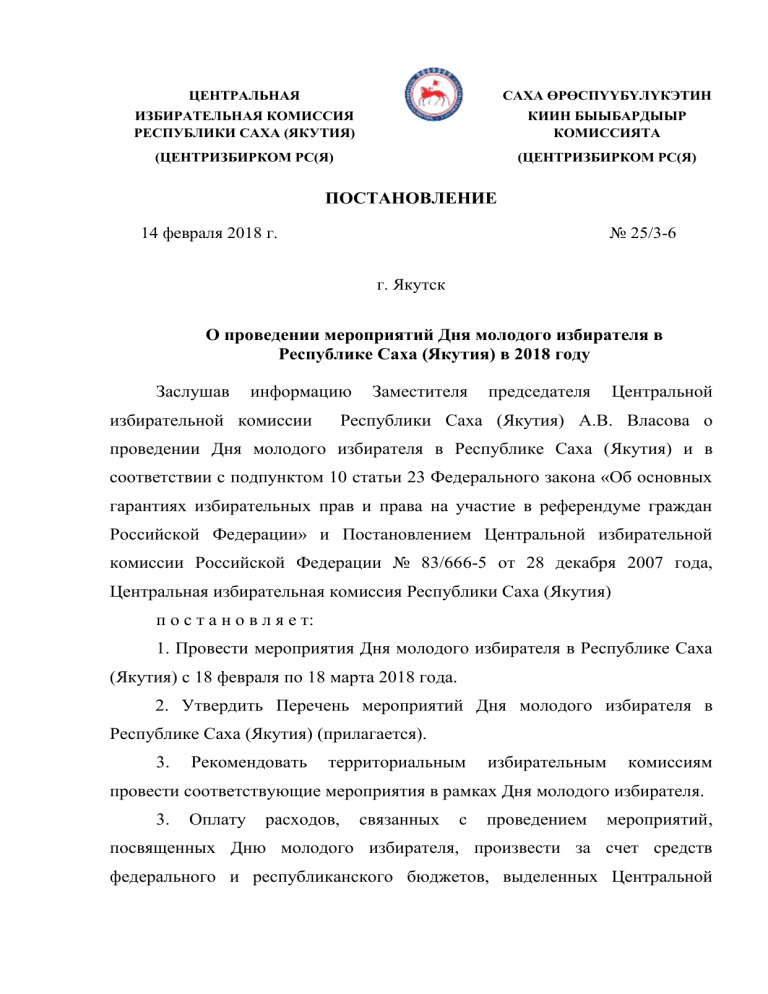 ЦЕНТРАЛЬНАЯ ИЗБИРАТЕЛЬНАЯ КОМИССИЯ РЕСПУБЛИКИ САХА (ЯКУТИЯ)

(ЦЕНТРИЗБИРКОМ РС(Я)

САХА ӨРӨСПҮҮБҮЛҮКЭТИН КИИН БЫЫБАРДЫЫР КОМИССИЯТА

(ЦЕНТРИЗБИРКОМ РС(Я)

ПОСТАНОВЛЕНИЕ

14 февраля 2018 г.

№ 25/3-6

г. Якутск

О проведении мероприятий Дня молодого избирателя в Республике Саха (Якутия) в 2018 году

Заслушав информацию Заместителя председателя Центральной избирательной комиссии Республики Саха (Якутия) А.В. Власова о проведении Дня молодого избирателя в Республике Саха (Якутия) и в соответствии с подпунктом 10 статьи 23 Федерального закона «Об основных гарантиях избирательных прав и права на участие в референдуме граждан Российской Федерации» и Постановлением Центральной избирательной комиссии Российской Федерации № 83/666-5 от 28 декабря 2007 года, Центральная избирательная комиссия Республики Саха (Якутия)

п о с т а н о в л я е т:

1. Провести мероприятия Дня молодого избирателя в Республике Саха (Якутия) с 18 февраля по 18 марта 2018 года.

2. Утвердить Перечень мероприятий Дня молодого избирателя в Республике Саха (Якутия) (прилагается).

3. Рекомендовать территориальным избирательным комиссиям провести соответствующие мероприятия в рамках Дня молодого избирателя.

3. Оплату расходов, связанных с проведением мероприятий, посвященных Дню молодого избирателя, произвести за счет средств федерального и республиканского бюджетов, выделенных Центральной